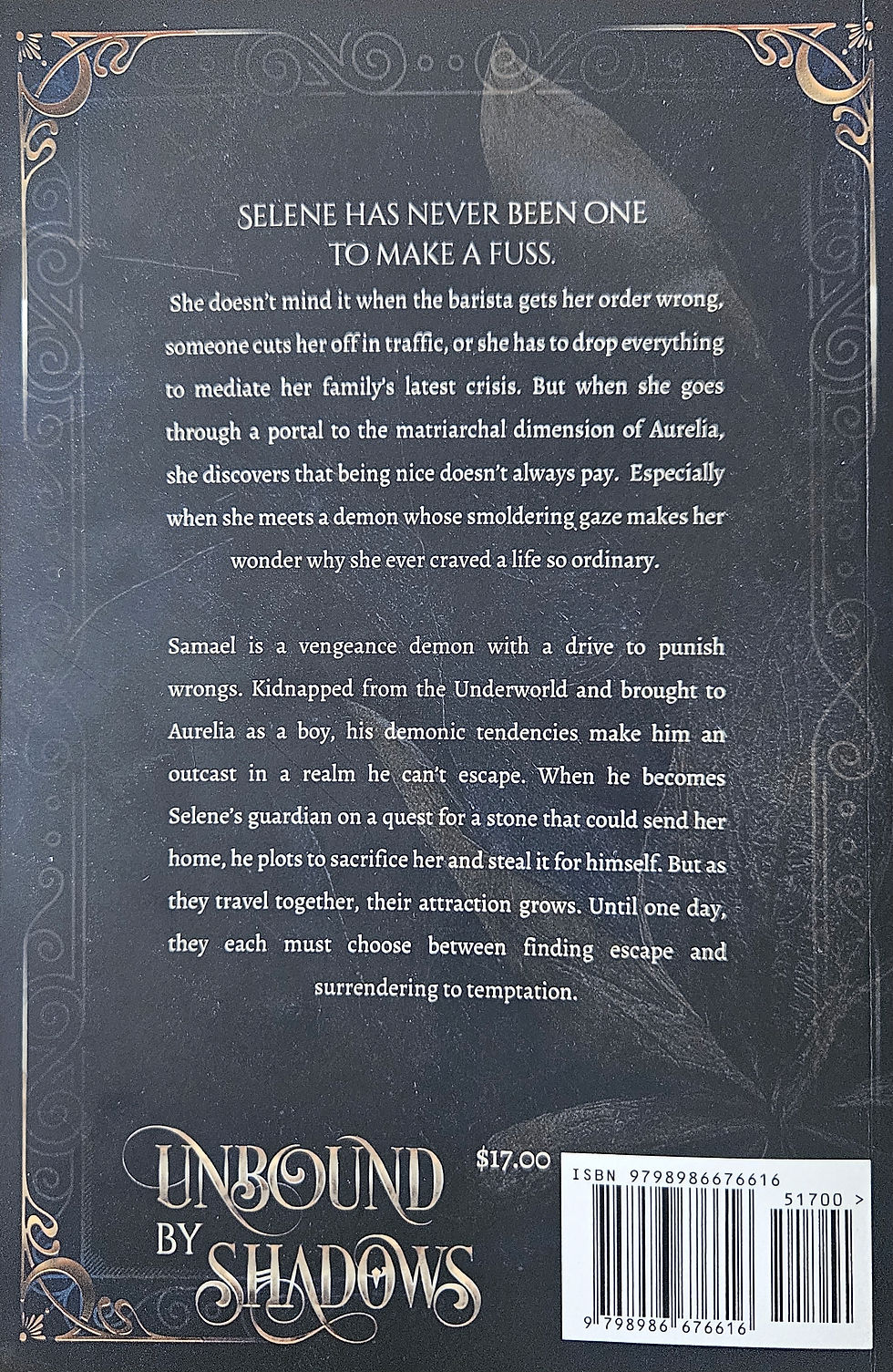 SELENE HAS NEVER BEEN ONE TO MAKE A FUSS.

She doesn't mind it when the barista gets her order wrong, someone cuts her off in traffic, or she has to drop everything to mediate her family's latest crisis. But when she goes through a portal to the matriarchal dimension of Aurelia, she discovers that being nice doesn't always pay. Especially when she meets a demon whose smoldering gaze makes her wonder why she ever craved a life so ordinary.

Samael is a vengeance demon with a drive to punish wrongs. Kidnapped from the Underworld and brought to Aurelia as a boy, his demonic tendencies make him an outcast in a realm he can't escape. When he becomes Selene's guardian on a quest for a stone that could send her home, he plots to sacrifice her and steal it for himself. But as they travel together, their attraction grows. Until one day, they each must choose between finding escape and surrendering to temptation.

UNBOUND
BY
SHADOWS

$17.00

ISBN 9798986676616

51700 >

9 798986 676616